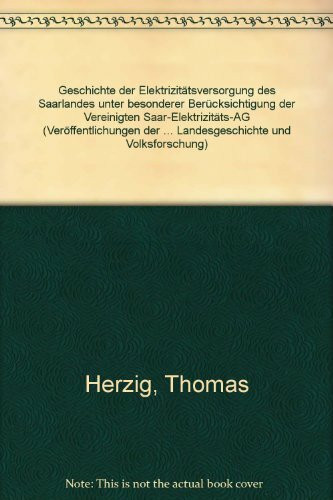 Geschichte der Elektrizitätsversorgung des Saarlandes unter besonderer Berücksichtigung der Vereinigten Saar-Elektrizitäts-AG (Veröffentlichungen der ... Landesgeschichte und Volksforschung)

Herzig, Thomas

Note: This is not the actual book cover